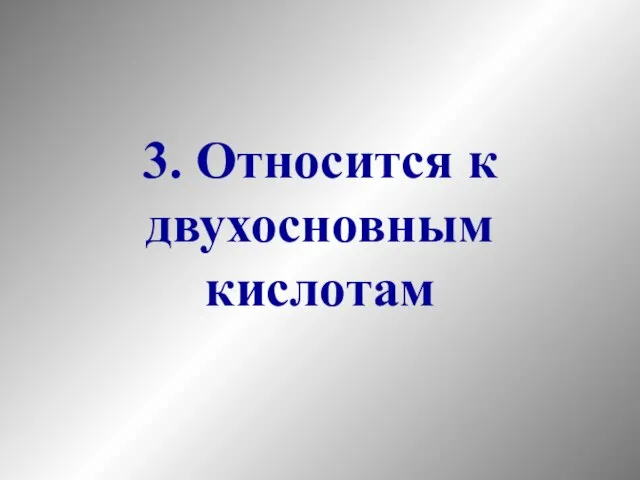 3. Относится к двухосновным кислотам